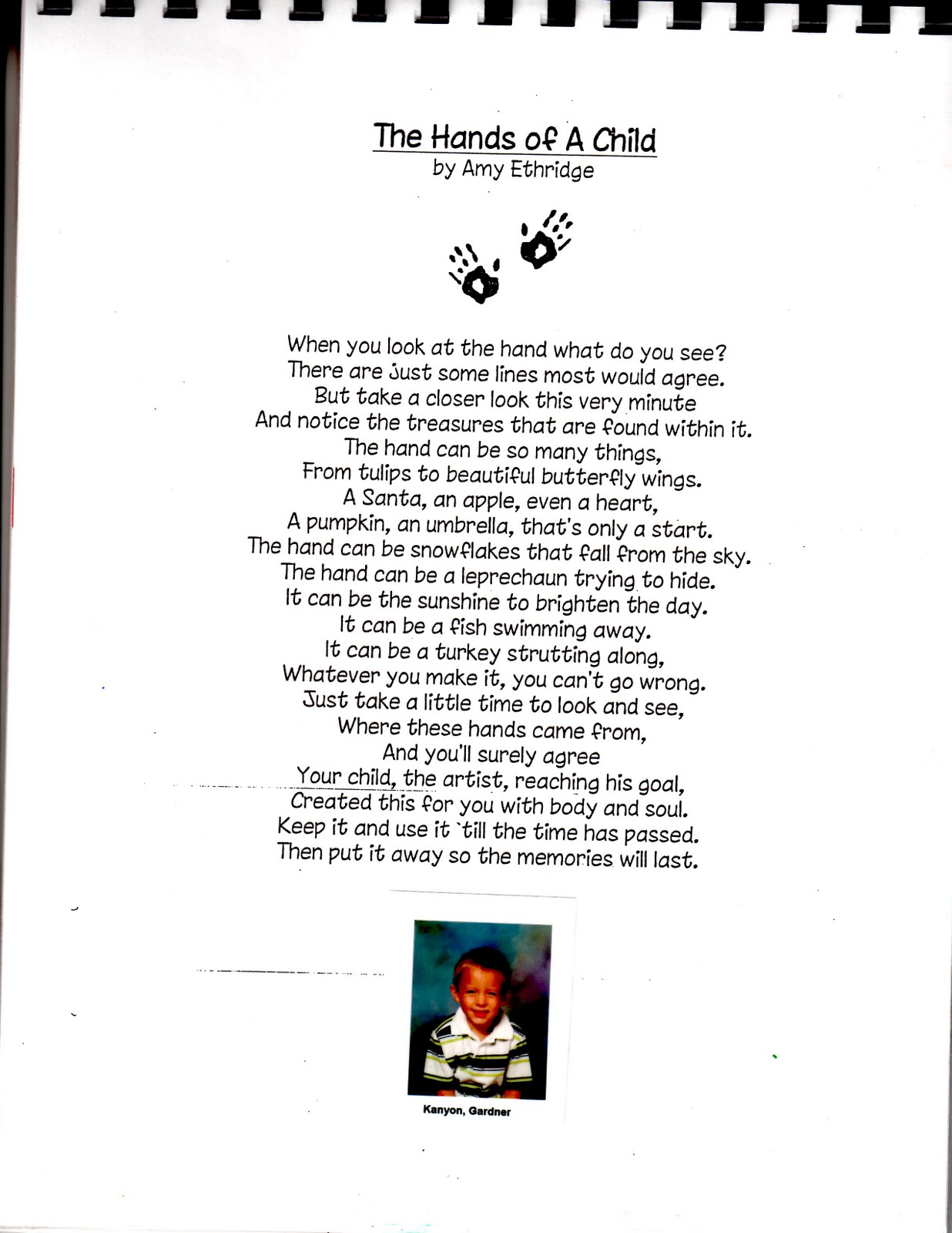 The Hands of A Child
by Amy Ethridge

When you look at the hand what do you see?
There are just some lines most would agree.
But take a closer look this very minute
And notice the treasures that are found within it.
The hand can be so many things,
From tulips to beautiful butterfly wings.
A Santa, an apple, even a heart,
A pumpkin, an umbrella, that's only a start.
The hand can be snowflakes that fall from the sky.
The hand can be a leprechaun trying to hide.
It can be the sunshine to brighten the day.
It can be a fish swimming away.
It can be a turkey strutting along,
Whatever you make it, you can't go wrong.
Just take a little time to look and see,
Where these hands came from,
And you'll surely agree
Your child, the artist, reaching his goal,
Created this for you with body and soul.
Keep it and use it `till the time has passed.
Then put it away so the memories will last.

Kanyon, Gardner